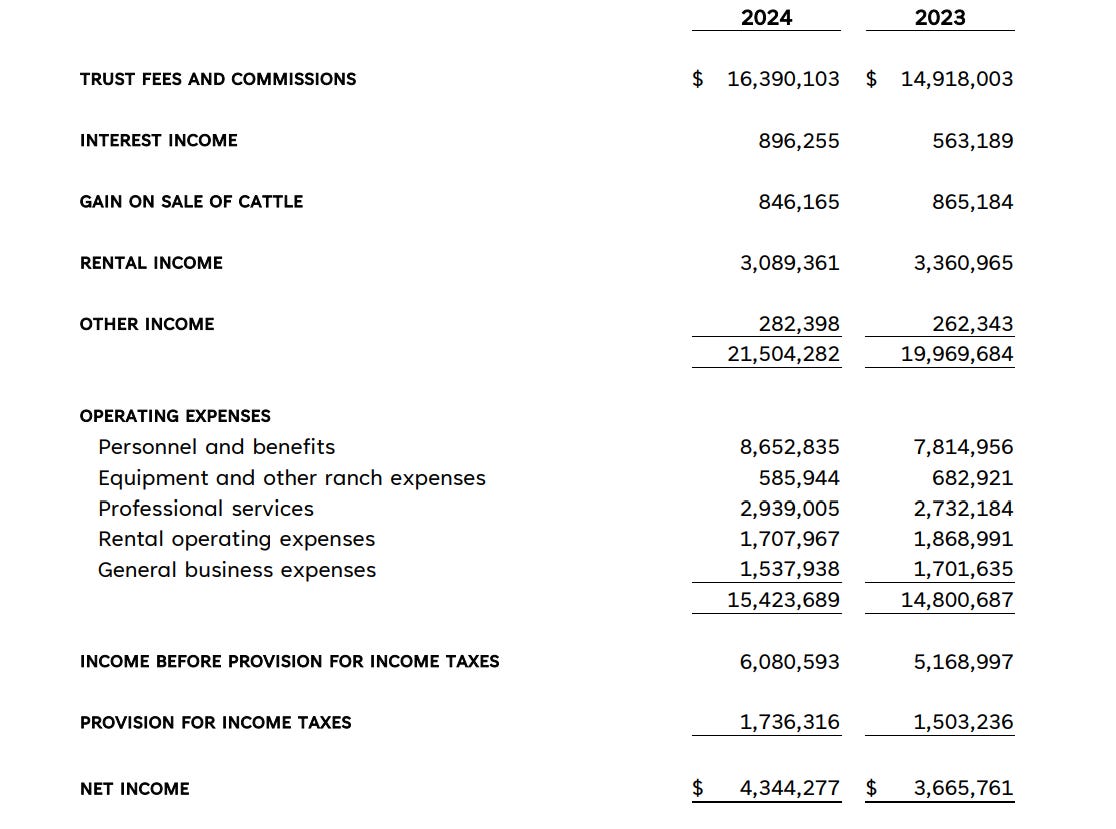 | | 2024 | 2023 |
|---|---|---|
| TRUST FEES AND COMMISSIONS | \$ 16,390,103 | \$ 14,918,003 |
| INTEREST INCOME | 896,255 | 563,189 |
| GAIN ON SALE OF CATTLE | 846,165 | 865,184 |
| RENTAL INCOME | 3,089,361 | 3,360,965 |
| OTHER INCOME | 282,398 | 262,343 |
| | 21,504,282 | 19,969,684 |
| OPERATING EXPENSES | | |
| Personnel and benefits | 8,652,835 | 7,814,956 |
| Equipment and other ranch expenses | 585,944 | 682,921 |
| Professional services | 2,939,005 | 2,732,184 |
| Rental operating expenses | 1,707,967 | 1,868,991 |
| General business expenses | 1,537,938 | 1,701,635 |
| | 15,423,689 | 14,800,687 |
| INCOME BEFORE PROVISION FOR INCOME TAXES | 6,080,593 | 5,168,997 |
| PROVISION FOR INCOME TAXES | 1,736,316 | 1,503,236 |
| NET INCOME | \$ 4,344,277 | \$ 3,665,761 |